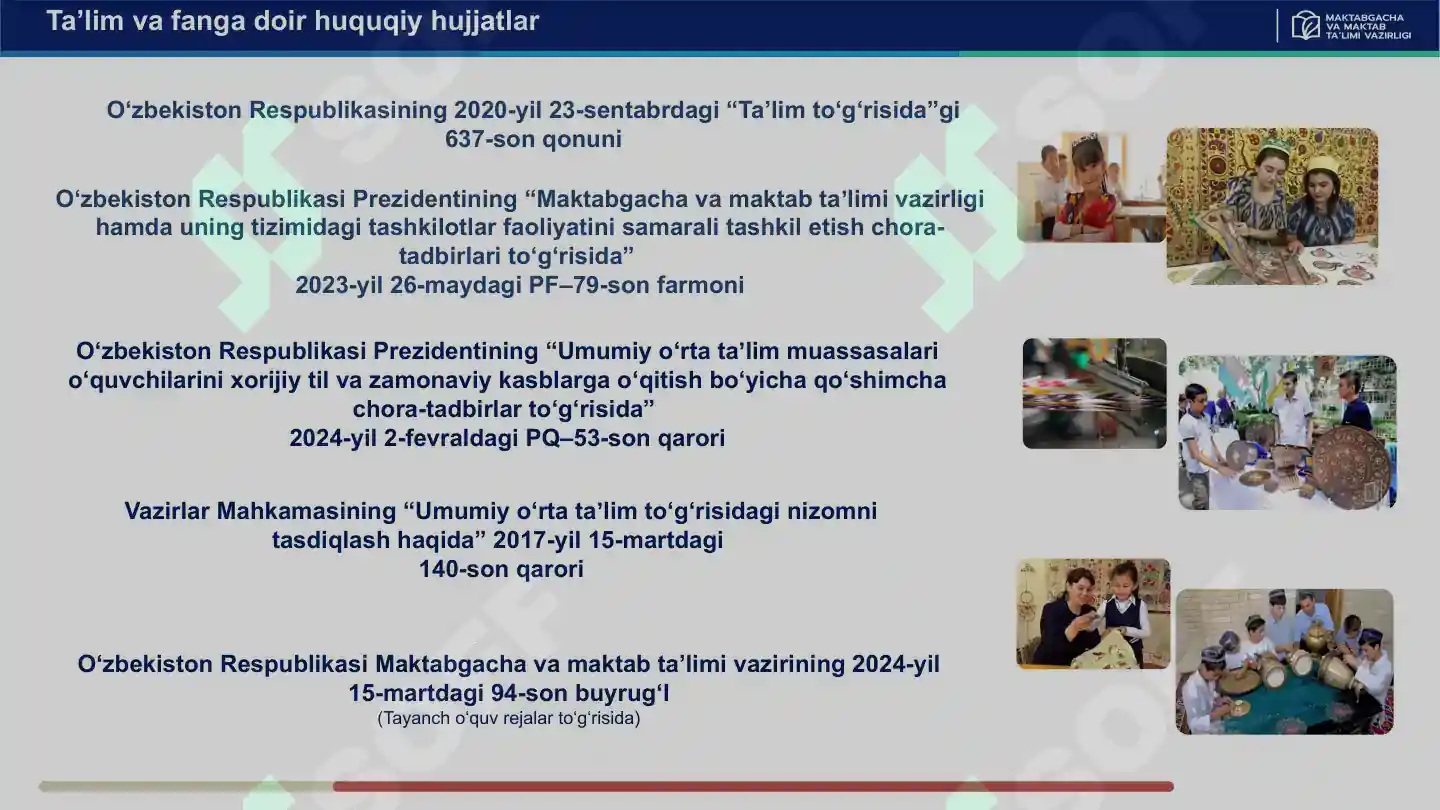 Ta’lim va fanga doir huquqiy hujjatlar

MAKTABGACHA VA MAKTAB TA’LIMI VAZIRLIGI

O‘zbekiston Respublikasining 2020-yil 23-sentabrdagi “Ta’lim to‘g‘risida”gi 637-son qonuni

O‘zbekiston Respublikasi Prezidentining “Maktabgacha va maktab ta’limi vazirligi hamda uning tizimidagi tashkilotlar faoliyatini samarali tashkil etish chora-tadbirlari to‘g‘risida”
2023-yil 26-maydagi PF–79-son farmoni

O‘zbekiston Respublikasi Prezidentining “Umumiy o‘rta ta’lim muassasalari o‘quvchilarini xorijiy til va zamonaviy kasblarga o‘qitish bo‘yicha qo‘shimcha chora-tadbirlar to‘g‘risida”
2024-yil 2-fevraldagi PQ–53-son qarori

Vazirlar Mahkamasining “Umumiy o‘rta ta’lim to‘g‘risidagi nizomni tasdiqlash haqida” 2017-yil 15-martdagi 140-son qarori

O‘zbekiston Respublikasi Maktabgacha va maktab ta’limi vazirining 2024-yil 15-martdagi 94-son buyrug‘I
(Tayanch o‘quv rejalar to‘g‘risida)